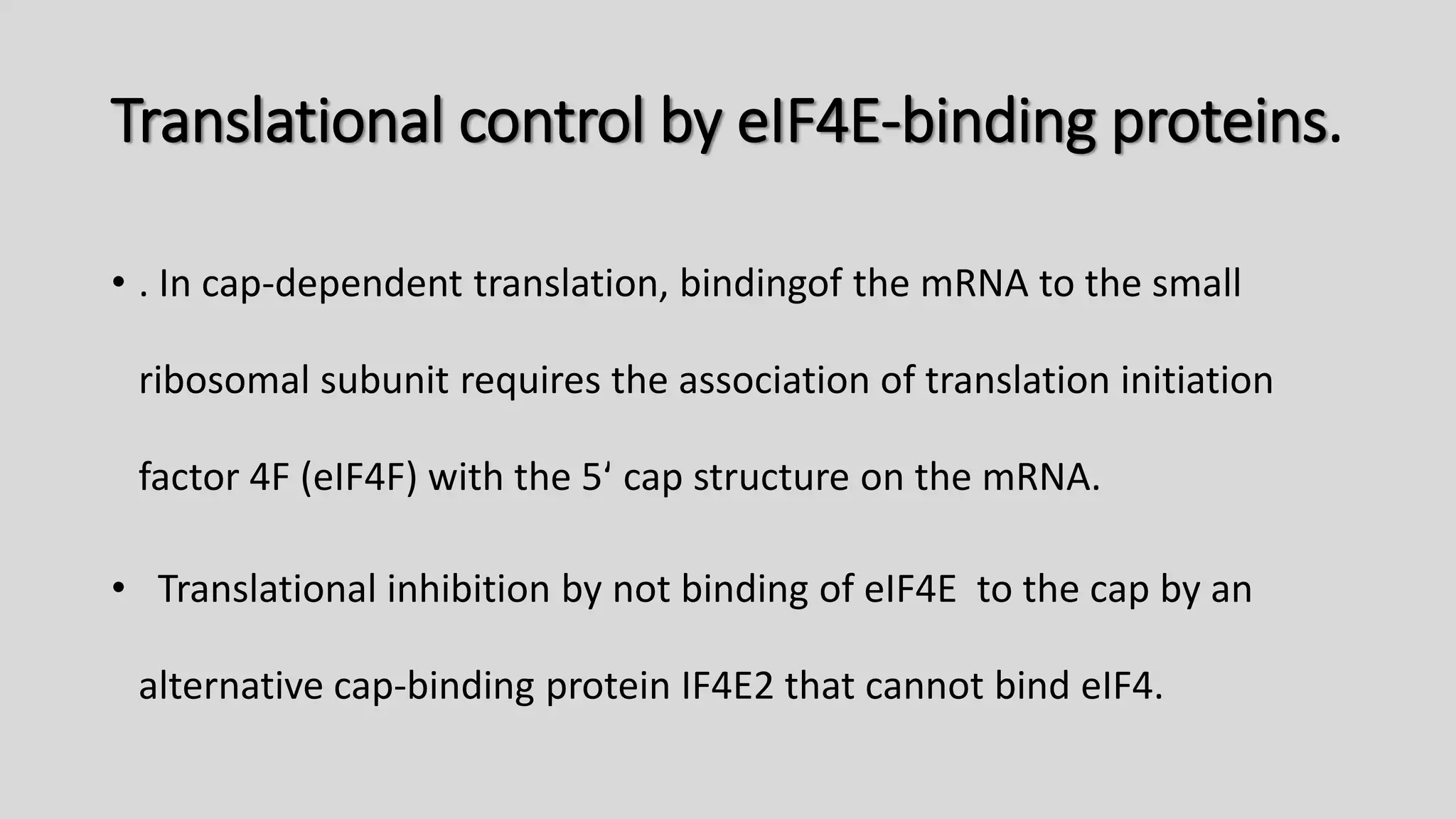 Translational control by eIF4E-binding proteins.

• . In cap-dependent translation, bindingof the mRNA to the small ribosomal subunit requires the association of translation initiation factor 4F (eIF4F) with the 5‘ cap structure on the mRNA.

• Translational inhibition by not binding of eIF4E to the cap by an alternative cap-binding protein IF4E2 that cannot bind eIF4.